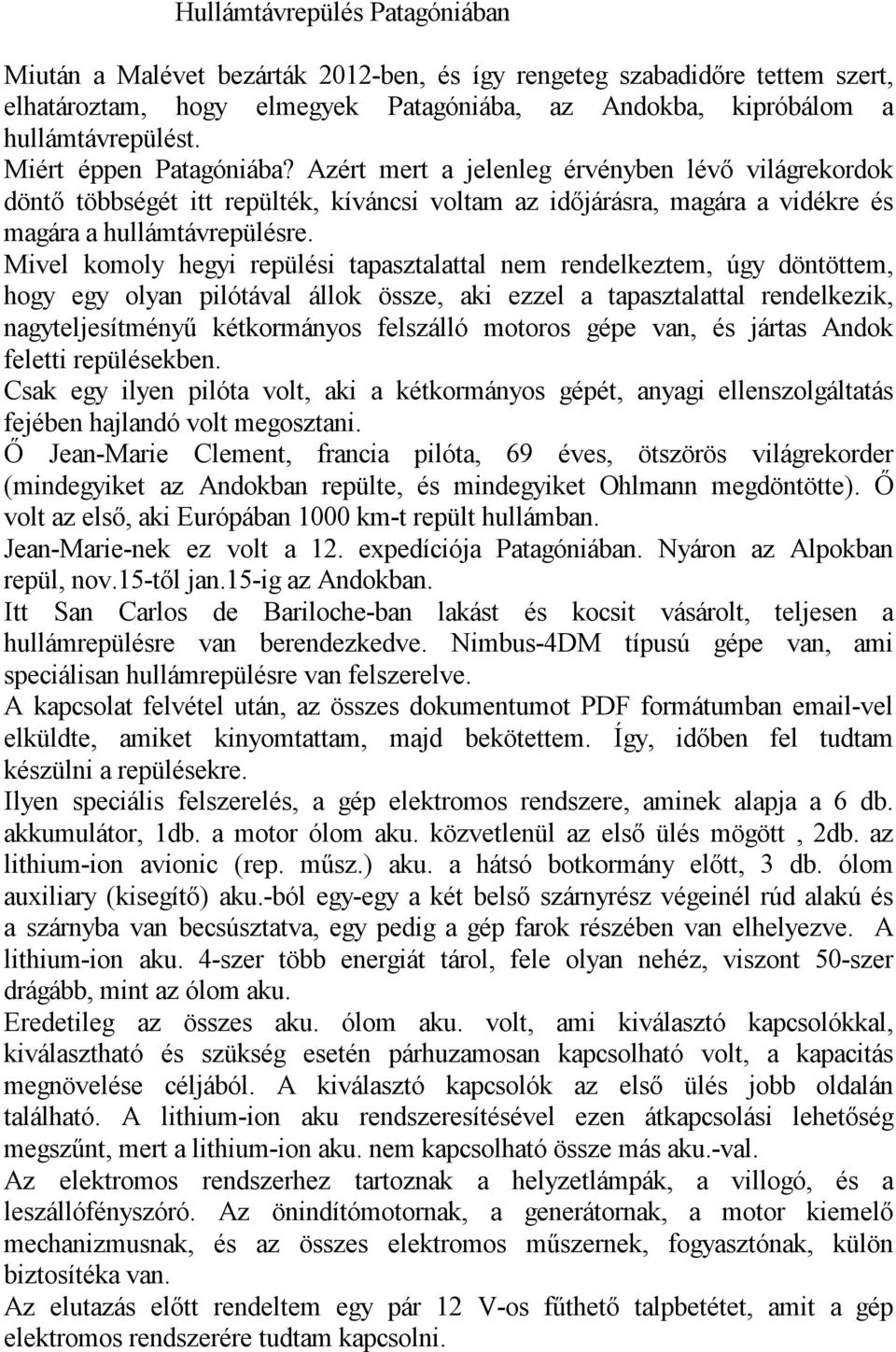 Hullámtávrepülés Patagóniában

Miután a Malévet bezárták 2012-ben, és így rengeteg szabadidőre tettem szert, elhatároztam, hogy elmegyek Patagóniába, az Andokba, kipróbálom a hullámtávrepülést.

Miért éppen Patagóniába? Azért mert a jelenleg érvényben lévő világrekordok döntő többségét itt repülték, kíváncsi voltam az időjárásra, magára a vidékre és magára a hullámtávrepülésre.

Mivel komoly hegyi repülési tapasztalattal nem rendelkeztem, úgy döntöttem, hogy egy olyan pilótával állok össze, aki ezzel a tapasztalattal rendelkezik, nagyteljesítményű kétkormányos felszálló motoros gépe van, és jártas Andok feletti repülésekben.

Csak egy ilyen pilóta volt, aki a kétkormányos gépét, anyagi ellenszolgáltatás fejében hajlandó volt megosztani.

Ő Jean-Marie Clement, francia pilóta, 69 éves, ötszörös világrekorder (mindegyiket az Andokban repülte, és mindegyiket Ohlmann megdöntötte). Ő volt az első, aki Európában 1000 km-t repült hullámban.

Jean-Marie-nek ez volt a 12. expedíciója Patagóniában. Nyáron az Alpokban repül, nov.15-től jan.15-ig az Andokban.

Itt San Carlos de Bariloche-ban lakást és kocsit vásárolt, teljesen a hullámrepülésre van berendezkedve. Nimbus-4DM típusú gépe van, ami speciálisan hullámrepülésre van felszerelve.

A kapcsolat felvétel után, az összes dokumentumot PDF formátumban email-vel elküldte, amiket kinyomtattam, majd bekötettem. Így, időben fel tudtam készülni a repülésekre.

Ilyen speciális felszerelés, a gép elektromos rendszere, aminek alapja a 6 db. akkumulátor, 1db. a motor ólom aku. közvetlenül az első ülés mögött , 2db. az lithium-ion avionic (rep. műsz.) aku. a hátsó botkormány előtt, 3 db. ólom auxiliary (kisegítő) aku.-ból egy-egy a két belső szárnyrész végeinél rúd alakú és a szárnyba van becsúsztatva, egy pedig a gép farok részében van elhelyezve. A lithium-ion aku. 4-szer több energiát tárol, fele olyan nehéz, viszont 50-szer drágább, mint az ólom aku.

Eredetileg az összes aku. ólom aku. volt, ami kiválasztó kapcsolókkal, kiválasztható és szükség esetén párhuzamosan kapcsolható volt, a kapacitás megnövelése céljából. A kiválasztó kapcsolók az első ülés jobb oldalán található. A lithium-ion aku rendszeresítésével ezen átkapcsolási lehetőség megszűnt, mert a lithium-ion aku. nem kapcsolható össze más aku.-val.

Az elektromos rendszerhez tartoznak a helyzetlámpák, a villogó, és a leszállófényszóró. Az önindítómotornak, a generátornak, a motor kiemelő mechanizmusnak, és az összes elektromos műszernek, fogyasztónak, külön biztosítéka van.

Az elutazás előtt rendeltem egy pár 12 V-os fűthető talpbetétet, amit a gép elektromos rendszerére tudtam kapcsolni.